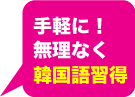 手軽に！
無理なく
韓国語習得